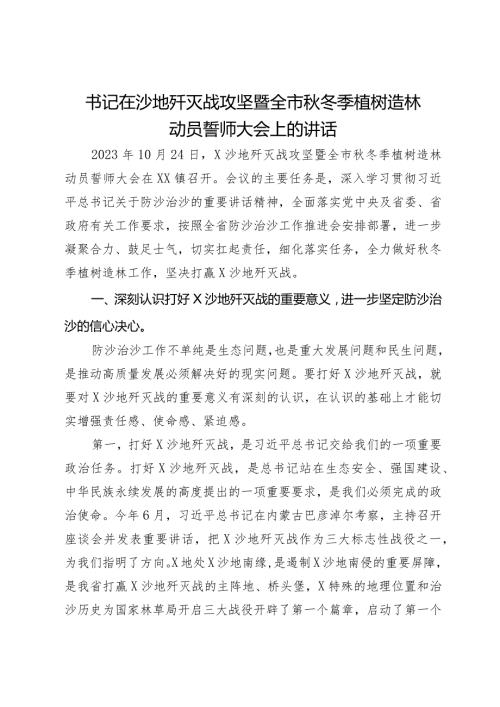 书记在沙地歼灭战攻坚暨全市秋冬季植树造林动员誓师大会上的讲话

2023年10月24日，X沙地歼灭战攻坚暨全市秋冬季植树造林动员誓师大会在XX镇召开。会议的主要任务是，深入学习贯彻习近平总书记关于防沙治沙的重要讲话精神，全面落实党中央及省委、省政府有关工作要求，按照全省防沙治沙工作推进会安排部署，进一步凝聚合力、鼓足士气，切实扛起责任，细化落实任务，全力做好秋冬季植树造林工作，坚决打赢X沙地歼灭战。

一、深刻认识打好X沙地歼灭战的重要意义，进一步坚定防沙治沙的信心决心。

防沙治沙工作不单纯是生态问题，也是重大发展问题和民生问题，是推动高质量发展必须解决好的现实问题。要打好X沙地歼灭战，就要对X沙地歼灭战的重要意义有深刻的认识，在认识的基础上才能切实增强责任感、使命感、紧迫感。

第一，打好X沙地歼灭战，是习近平总书记交给我们的一项重要政治任务。打好X沙地歼灭战，是总书记站在生态安全、强国建设、中华民族永续发展的高度提出的一项重要要求，是我们必须完成的政治使命。今年6月，习近平总书记在内蒙古巴彦淖尔考察，主持召开座谈会并发表重要讲话，把X沙地歼灭战作为三大标志性战役之一，为我们指明了方向。X地处X沙地南缘，是遏制X沙地南侵的重要屏障，是我省打赢X沙地歼灭战的主阵地、桥头堡，X特殊的地理位置和治沙历史为国家林草局开启三大战役开辟了第一个篇章，启动了第一个